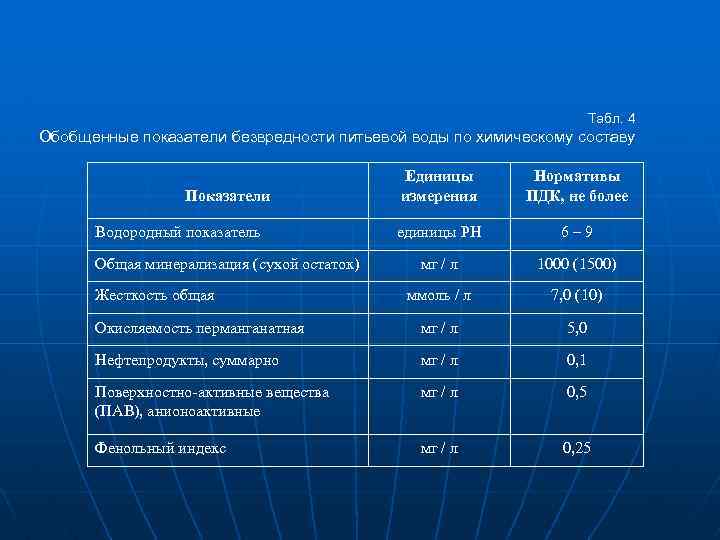 Табл. 4
Обобщенные показатели безвредности питьевой воды по химическому составу

| Показатели | Единицы измерения | Нормативы ПДК, не более |
|---|---|---|
| Водородный показатель | единицы РН | 6 – 9 |
| Общая минерализация (сухой остаток) | мг / л | 1000 (1500) |
| Жесткость общая | ммоль / л | 7,0 (10) |
| Окисляемость перманганатная | мг / л | 5,0 |
| Нефтепродукты, суммарно | мг / л | 0,1 |
| Поверхностно-активные вещества (ПАВ), анионоактивные | мг / л | 0,5 |
| Фенольный индекс | мг / л | 0,25 |